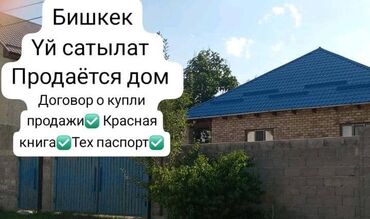 Бишкек
Үй сатылат
Продаётся дом
Договор о купли продажи✅ Красная книга✅Тех паспорт✅